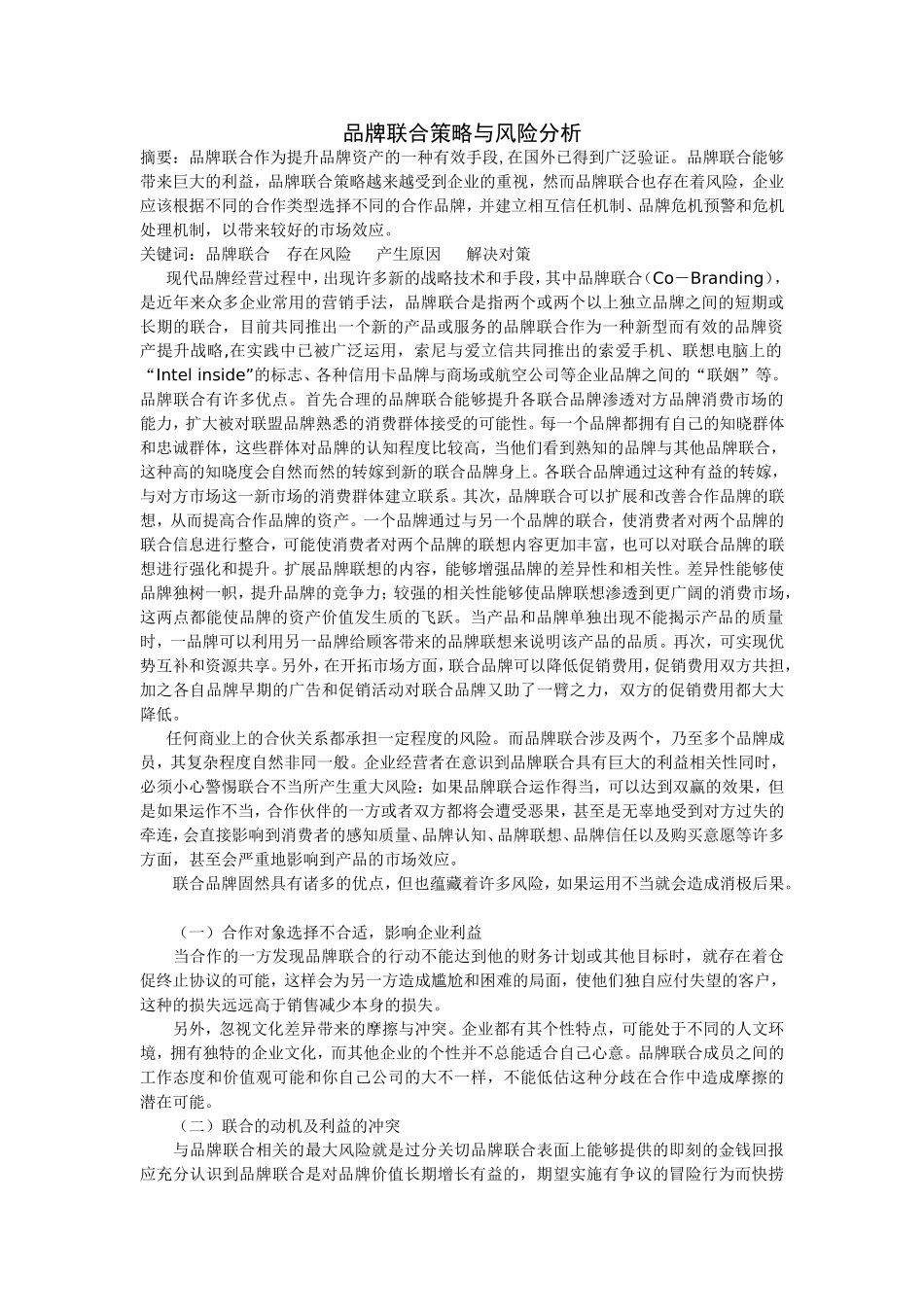 品牌联合策略与风险分析

摘要：品牌联合作为提升品牌资产的一种有效手段,在国外已得到广泛验证。品牌联合能够带来巨大的利益，品牌联合策略越来越受到企业的重视，然而品牌联合也存在着风险，企业应该根据不同的合作类型选择不同的合作品牌，并建立相互信任机制、品牌危机预警和危机处理机制，以带来较好的市场效应。

关键词：品牌联合　存在风险　产生原因　解决对策

现代品牌经营过程中，出现许多新的战略技术和手段，其中品牌联合（Co－Branding），是近年来众多企业常用的营销手法，品牌联合是指两个或两个以上独立品牌之间的短期或长期的联合，目前共同推出一个新的产品或服务的品牌联合作为一种新型而有效的品牌资产提升战略,在实践中已被广泛运用，索尼与爱立信共同推出的索爱手机、联想电脑上的“Intel inside”的标志、各种信用卡品牌与商场或航空公司等企业品牌之间的“联姻”等。品牌联合有许多优点。首先合理的品牌联合能够提升各联合品牌渗透对方品牌消费市场的能力，扩大被对联盟品牌熟悉的消费群体接受的可能性。每一个品牌都拥有自己的知晓群体和忠诚群体，这些群体对品牌的认知程度比较高，当他们看到熟知的品牌与其他品牌联合，这种高的知晓度会自然而然的转嫁到新的联合品牌身上。各联合品牌通过这种有益的转嫁，与对方市场这一新市场的消费群体建立联系。其次，品牌联合可以扩展和改善合作品牌的联想，从而提高合作品牌的资产。一个品牌通过与另一个品牌的联合，使消费者对两个品牌的联合信息进行整合，可能使消费者对两个品牌的联想内容更加丰富，也可以对联合品牌的联想进行强化和提升。扩展品牌联想的内容，能够增强品牌的差异性和相关性。差异性能够使品牌独树一帜，提升品牌的竞争力；较强的相关性能够使品牌联想渗透到更广阔的消费市场，这两点都能使品牌的资产价值发生质的飞跃。当产品和品牌单独出现不能揭示产品的质量时，一品牌可以利用另一品牌给顾客带来的品牌联想来说明该产品的品质。再次，可实现优势互补和资源共享。另外，在开拓市场方面，联合品牌可以降低促销费用，促销费用双方共担，加之各自品牌早期的广告和促销活动对联合品牌又助了一臂之力，双方的促销费用都大大降低。

任何商业上的合伙关系都承担一定程度的风险。而品牌联合涉及两个，乃至多个品牌成员，其复杂程度自然非同一般。企业经营者在意识到品牌联合具有巨大的利益相关性同时，必须小心警惕联合不当所产生重大风险：如果品牌联合运作得当，可以达到双赢的效果，但是如果运作不当，合作伙伴的一方或者双方都将会遭受恶果，甚至是无辜地受到对方过失的牵连，会直接影响到消费者的感知质量、品牌认知、品牌联想、品牌信任以及购买意愿等许多方面，甚至会严重地影响到产品的市场效应。

联合品牌固然具有诸多的优点，但也蕴藏着许多风险，如果运用不当就会造成消极后果。

（一）合作对象选择不合适，影响企业利益

当合作的一方发现品牌联合的行动不能达到他的财务计划或其他目标时，就存在着仓促终止协议的可能，这样会为另一方造成尴尬和困难的局面，使他们独自应付失望的客户，这种的损失远远高于销售减少本身的损失。

另外，忽视文化差异带来的摩擦与冲突。企业都有其个性特点，可能处于不同的人文环境，拥有独特的企业文化，而其他企业的个性并不总能适合自己心意。品牌联合成员之间的工作态度和价值观可能和你自己公司的大不一样，不能低估这种分歧在合作中造成摩擦的潜在可能。

（二）联合的动机及利益的冲突

与品牌联合相关的最大风险就是过分关切品牌联合表面上能够提供的即刻的金钱回报应充分认识到品牌联合是对品牌价值长期增长有益的，期望实施有争议的冒险行为而快捞